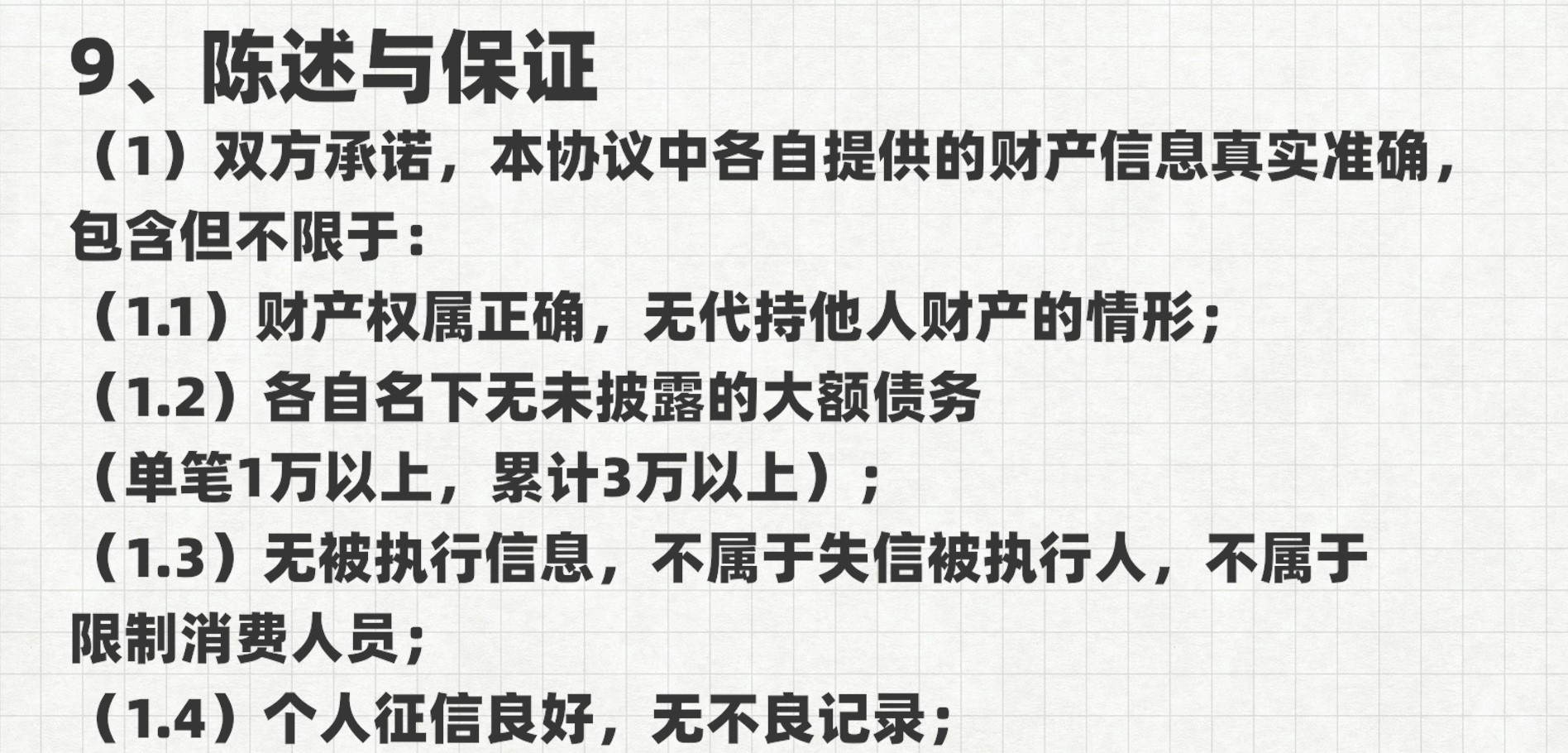 9、陈述与保证

（1）双方承诺，本协议中各自提供的财产信息真实准确，包含但不限于：

（1.1）财产权属正确，无代持他人财产的情形；

（1.2）各自名下无未披露的大额债务（单笔1万以上，累计3万以上）；

（1.3）无被执行信息，不属于失信被执行人，不属于限制消费人员；

（1.4）个人征信良好，无不良记录；